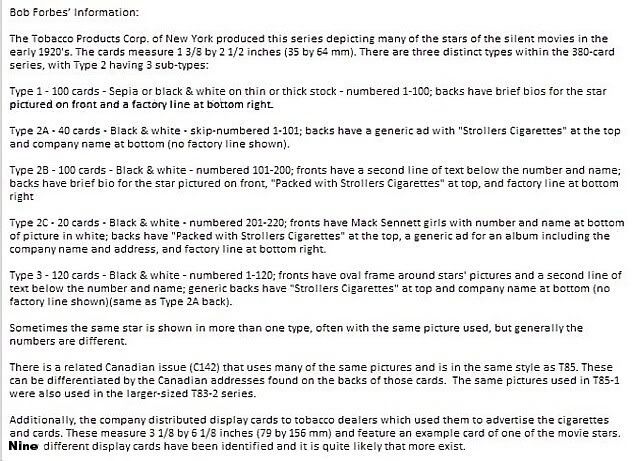 Bob Forbes' Information:

The Tobacco Products Corp. of New York produced this series depicting many of the stars of the silent movies in the early 1920's. The cards measure 1 3/8 by 2 1/2 inches (35 by 64 mm). There are three distinct types within the 380-card series, with Type 2 having 3 sub-types:

Type 1 - 100 cards - Sepia or black & white on thin or thick stock - numbered 1-100; backs have brief bios for the star pictured on front and a factory line at bottom right.

Type 2A - 40 cards - Black & white - skip-numbered 1-101; backs have a generic ad with "Strollers Cigarettes" at the top and company name at bottom (no factory line shown).

Type 2B - 100 cards - Black & white - numbered 101-200; fronts have a second line of text below the number and name; backs have brief bio for the star pictured on front, "Packed with Strollers Cigarettes" at top, and factory line at bottom right

Type 2C - 20 cards - Black & white - numbered 201-220; fronts have Mack Sennett girls with number and name at bottom of picture in white; backs have "Packed with Strollers Cigarettes" at the top, a generic ad for an album including the company name and address, and factory line at bottom right.

Type 3 - 120 cards - Black & white - numbered 1-120; fronts have oval frame around stars' pictures and a second line of text below the number and name; generic backs have "Strollers Cigarettes" at top and company name at bottom (no factory line shown)(same as Type 2A back).

Sometimes the same star is shown in more than one type, often with the same picture used, but generally the numbers are different.

There is a related Canadian issue (C142) that uses many of the same pictures and is in the same style as T85. These can be differentiated by the Canadian addresses found on the backs of those cards. The same pictures used in T85-1 were also used in the larger-sized T83-2 series.

Additionally, the company distributed display cards to tobacco dealers which used them to advertise the cigarettes and cards. These measure 3 1/8 by 6 1/8 inches (79 by 156 mm) and feature an example card of one of the movie stars. Nine different display cards have been identified and it is quite likely that more exist.